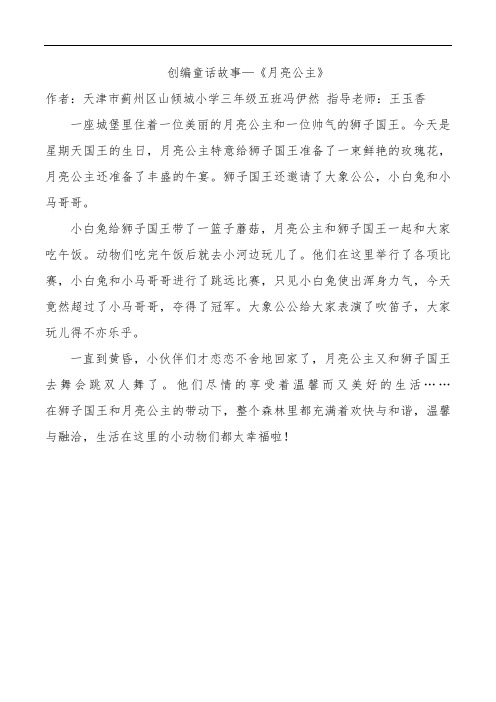 创编童话故事—《月亮公主》

作者：天津市蓟州区山倾城小学三年级五班冯伊然 指导老师：王玉香

一座城堡里住着一位美丽的月亮公主和一位帅气的狮子国王。今天是星期天国王的生日，月亮公主特意给狮子国王准备了一束鲜艳的玫瑰花，月亮公主还准备了丰盛的午宴。狮子国王还邀请了大象公公，小白兔和小马哥哥。

小白兔给狮子国王带了一篮子蘑菇，月亮公主和狮子国王一起和大家吃午饭。动物们吃完午饭后就去小河边玩儿了。他们在这里举行了各项比赛，小白兔和小马哥哥进行了跳远比赛，只见小白兔使出浑身力气，今天竟然超过了小马哥哥，夺得了冠军。大象公公给大家表演了吹笛子，大家玩儿得不亦乐乎。

一直到黄昏，小伙伴们才恋恋不舍地回家了，月亮公主又和狮子国王去舞会跳双人舞了。他们尽情的享受着温馨而又美好的生活……在狮子国王和月亮公主的带动下，整个森林里都充满着欢快与和谐，温馨与融洽，生活在这里的小动物们都太幸福啦！